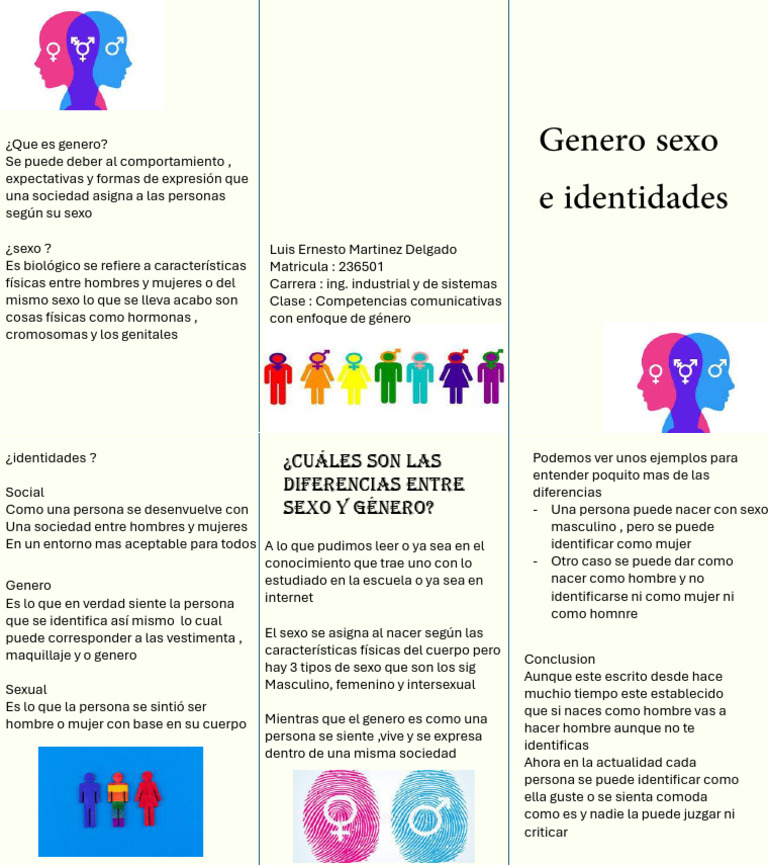 ¿Que es genero?
Se puede deber al comportamiento , expectativas y formas de expresión que una sociedad asigna a las personas según su sexo

¿sexo ?
Es biológico se refiere a características físicas entre hombres y mujeres o del mismo sexo lo que se lleva acabo son cosas físicas como hormonas , cromosomas y los genitales

¿identidades ?

Social
Como una persona se desenvuelve con Una sociedad entre hombres y mujeres En un entorno mas aceptable para todos

Genero
Es lo que en verdad siente la persona que se identifica así mismo lo cual puede corresponder a las vestimenta , maquillaje y o genero

Sexual
Es lo que la persona se sintió ser hombre o mujer con base en su cuerpo

Luis Ernesto Martinez Delgado
Matricula : 236501
Carrera : ing. industrial y de sistemas
Clase : Competencias comunicativas con enfoque de género

¿CUÁLES SON LAS DIFERENCIAS ENTRE SEXO Y GÉNERO?

A lo que pudimos leer o ya sea en el conocimiento que trae uno con lo estudiado en la escuela o ya sea en internet

El sexo se asigna al nacer según las características físicas del cuerpo pero hay 3 tipos de sexo que son los sig Masculino, femenino y intersexual

Mientras que el genero es como una persona se siente ,vive y se expresa dentro de una misma sociedad

Genero sexo e identidades

Podemos ver unos ejemplos para entender poquito mas de las diferencias
- Una persona puede nacer con sexo masculino , pero se puede identificar como mujer
- Otro caso se puede dar como nacer como hombre y no identificarse ni como mujer ni como homnre

Conclusion
Aunque este escrito desde hace muchio tiempo este establecido que si naces como hombre vas a hacer hombre aunque no te identificas
Ahora en la actualidad cada persona se puede identificar como ella guste o se sienta comoda como es y nadie la puede juzgar ni criticar